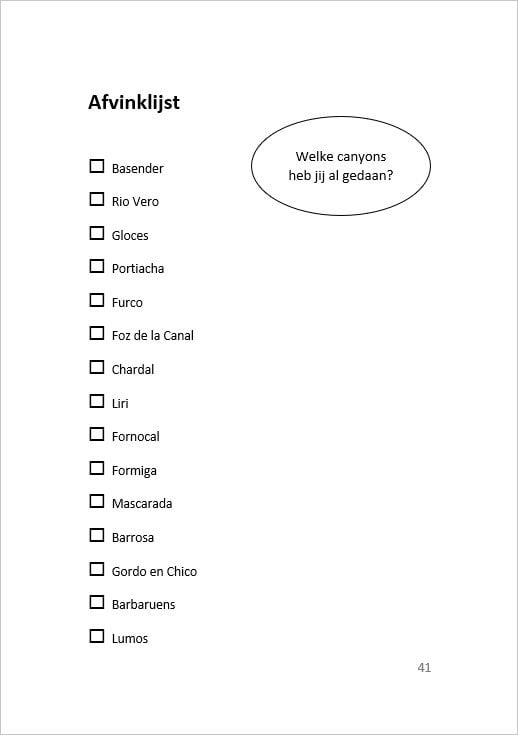 Afvinklijst

Welke canyons heb jij al gedaan?

☐ Basender

☐ Rio Vero

☐ Gloces

☐ Portiacha

☐ Furco

☐ Foz de la Canal

☐ Chardal

☐ Liri

☐ Fornocal

☐ Formiga

☐ Mascarada

☐ Barrosa

☐ Gordo en Chico

☐ Barbaruens

☐ Lumos

41